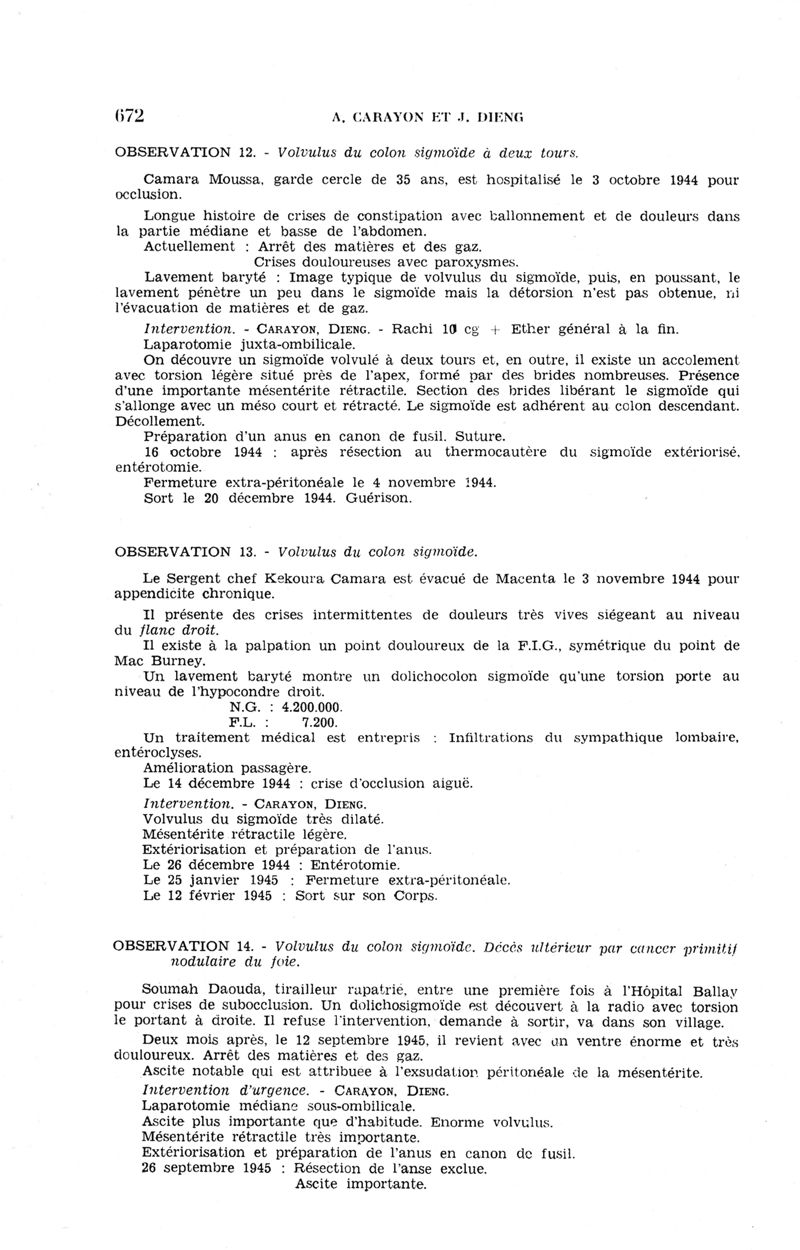 672 A. CARAYON ET J. DIENG

OBSERVATION 12. - Volvulus du colon sigmoïde à deux tours.

Camara Moussa, garde cercle de 35 ans, est hospitalisé le 3 octobre 1944 pour occlusion.

Longue histoire de crises de constipation avec ballonnement et de douleurs dans la partie médiane et basse de l'abdomen.
Actuellement : Arrêt des matières et des gaz.
Crises douloureuses avec paroxysmes.
Lavement baryté : Image typique de volvulus du sigmoïde, puis, en poussant, le lavement pénètre un peu dans le sigmoïde mais la détorsion n'est pas obtenue, ni l'évacuation de matières et de gaz.
Intervention. - CARAYON, DIENG. - Rachi 10 cg + Ether général à la fin.
Laparotomie juxta-ombilicale.
On découvre un sigmoïde volvulé à deux tours et, en outre, il existe un accolement avec torsion légère situé près de l'apex, formé par des brides nombreuses. Présence d'une importante mésentérite rétractile. Section des brides libérant le sigmoïde qui s'allonge avec un méso court et rétracté. Le sigmoïde est adhérent au colon descendant. Décollement.
Préparation d'un anus en canon de fusil. Suture.
16 octobre 1944 : après résection au thermocautère du sigmoïde extériorisé, entérotomie.
Fermeture extra-péritonéale le 4 novembre 1944.
Sort le 20 décembre 1944. Guérison.

OBSERVATION 13. - Volvulus du colon sigmoïde.

Le Sergent chef Kekoura Camara est évacué de Macenta le 3 novembre 1944 pour appendicite chronique.
Il présente des crises intermittentes de douleurs très vives siégeant au niveau du flanc droit.
Il existe à la palpation un point douloureux de la F.I.G., symétrique du point de Mac Burney.
Un lavement baryté montre un dolichocolon sigmoïde qu'une torsion porte au niveau de l'hypocondre droit.
N.G. : 4.200.000.
F.L. : 7.200.
Un traitement médical est entrepris : Infiltrations du sympathique lombaire, entéroclyses.
Amélioration passagère.
Le 14 décembre 1944 : crise d'occlusion aiguë.
Intervention. - CARAYON, DIENG.
Volvulus du sigmoïde très dilaté.
Mésentérite rétractile légère.
Extériorisation et préparation de l'anus.
Le 26 décembre 1944 : Entérotomie.
Le 25 janvier 1945 : Fermeture extra-péritonéale.
Le 12 février 1945 : Sort sur son Corps.

OBSERVATION 14. - Volvulus du colon sigmoïde. Décès ultérieur par cancer primitif nodulaire du foie.

Soumah Daouda, tirailleur rapatrié, entre une première fois à l'Hôpital Ballay pour crises de subocclusion. Un dolichosigmoïde est découvert à la radio avec torsion le portant à droite. Il refuse l'intervention, demande à sortir, va dans son village.
Deux mois après, le 12 septembre 1945, il revient avec un ventre énorme et très douloureux. Arrêt des matières et des gaz.
Ascite notable qui est attribuée à l'exsudation péritonéale de la mésentérite.
Intervention d'urgence. - CARAYON, DIENG.
Laparotomie médiane sous-ombilicale.
Ascite plus importante que d'habitude. Enorme volvulus.
Mésentérite rétractile très importante.
Extériorisation et préparation de l'anus en canon de fusil.
26 septembre 1945 : Résection de l'anse exclue.
Ascite importante.